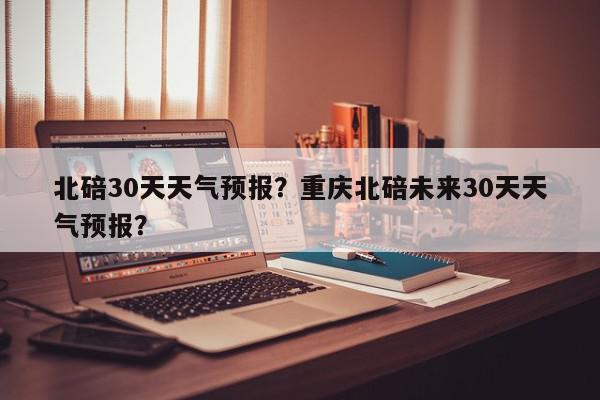 北碚30天天气预报？重庆北碚未来30天天气预报？